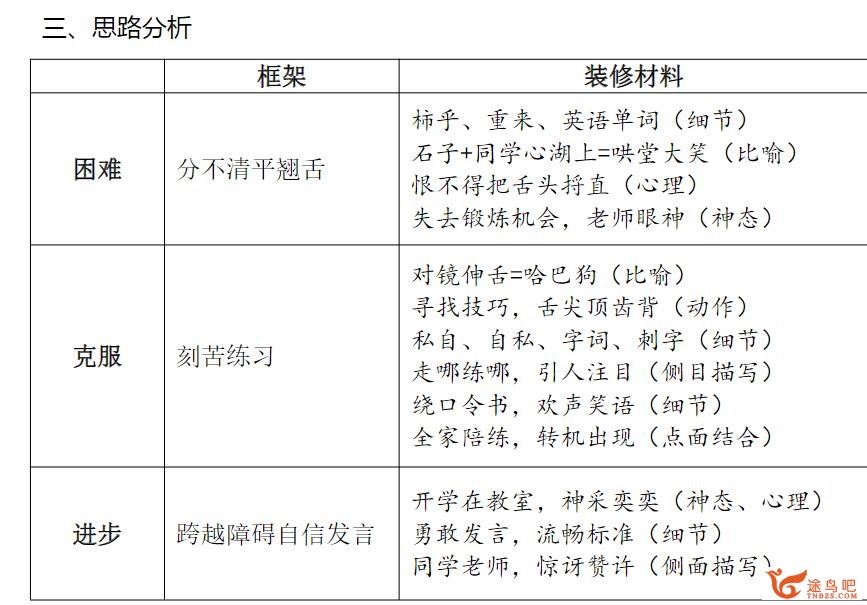 三、思路分析

| | 框架 | 装修材料 |
|---|---|---|
| 困难 | 分不清平翘舌 | 柿乎、重来、英语单词（细节）<br>石子+同学心湖上=哄堂大笑（比喻）<br>恨不得把舌头捋直（心理）<br>失去锻炼机会，老师眼神（神态） |
| 克服 | 刻苦练习 | 对镜伸舌=哈巴狗（比喻）<br>寻找技巧，舌尖顶齿背（动作）<br>私自、自私、字词、刺字（细节）<br>走哪练哪，引人注目（侧目描写）<br>绕口令书，欢声笑语（细节）<br>全家陪练，转机出现（点面结合） |
| 进步 | 跨越障碍自信发言 | 开学在教室，神采奕奕（神态、心理）<br>勇敢发言，流畅标准（细节）<br>同学老师，惊讶赞许（侧面描写） |

途鸟吧
TNBZS.COM